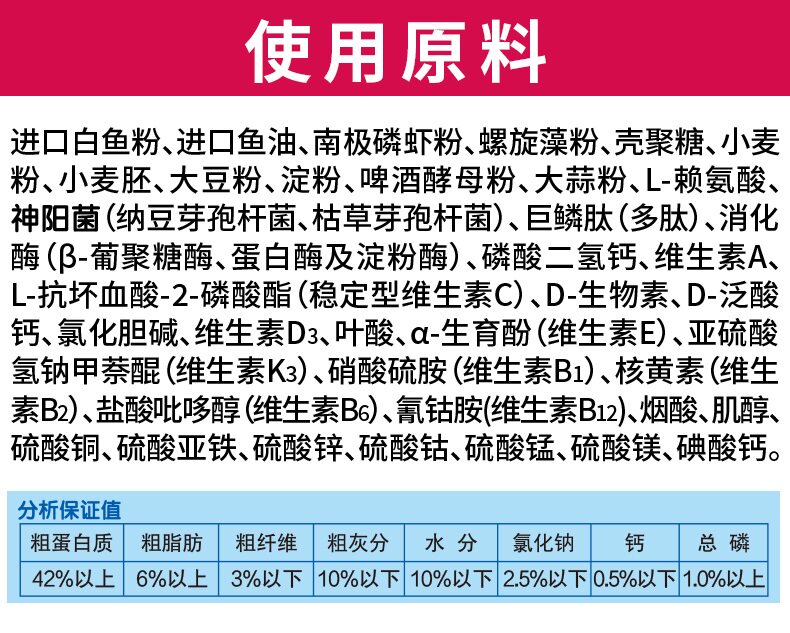 使用原料

进口白鱼粉、进口鱼油、南极磷虾粉、螺旋藻粉、壳聚糖、小麦粉、小麦胚、大豆粉、淀粉、啤酒酵母粉、大蒜粉、L-赖氨酸、神阳菌（纳豆芽孢杆菌、枯草芽孢杆菌）、巨鳞肽（多肽）、消化酶（β-葡聚糖酶、蛋白酶及淀粉酶）、磷酸二氢钙、维生素A、L-抗坏血酸-2-磷酸酯（稳定型维生素C）、D-生物素、D-泛酸钙、氯化胆碱、维生素$D_3$、叶酸、α-生育酚（维生素E）、亚硫酸氢钠甲萘醌（维生素$K_3$）、硝酸硫胺（维生素$B_1$）、核黄素（维生素$B_2$）、盐酸吡哆醇（维生素$B_6$）、氰钴胺(维生素$B_{12}$)、烟酸、肌醇、硫酸铜、硫酸亚铁、硫酸锌、硫酸钴、硫酸锰、硫酸镁、碘酸钙。

分析保证值

| 粗蛋白质 | 粗脂肪 | 粗纤维 | 粗灰分 | 水 分 | 氯化钠 | 钙 | 总 磷 |
|---|---|---|---|---|---|---|---|
| 42%以上 | 6%以上 | 3%以下 | 10%以下 | 10%以下 | 2.5%以下 | 0.5%以下 | 1.0%以上 |